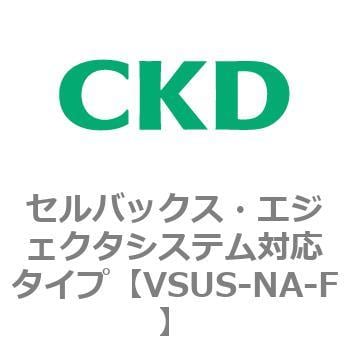 CKD

セルバックス・エジェクタシステム対応タイプ【VSUS-NA-F】